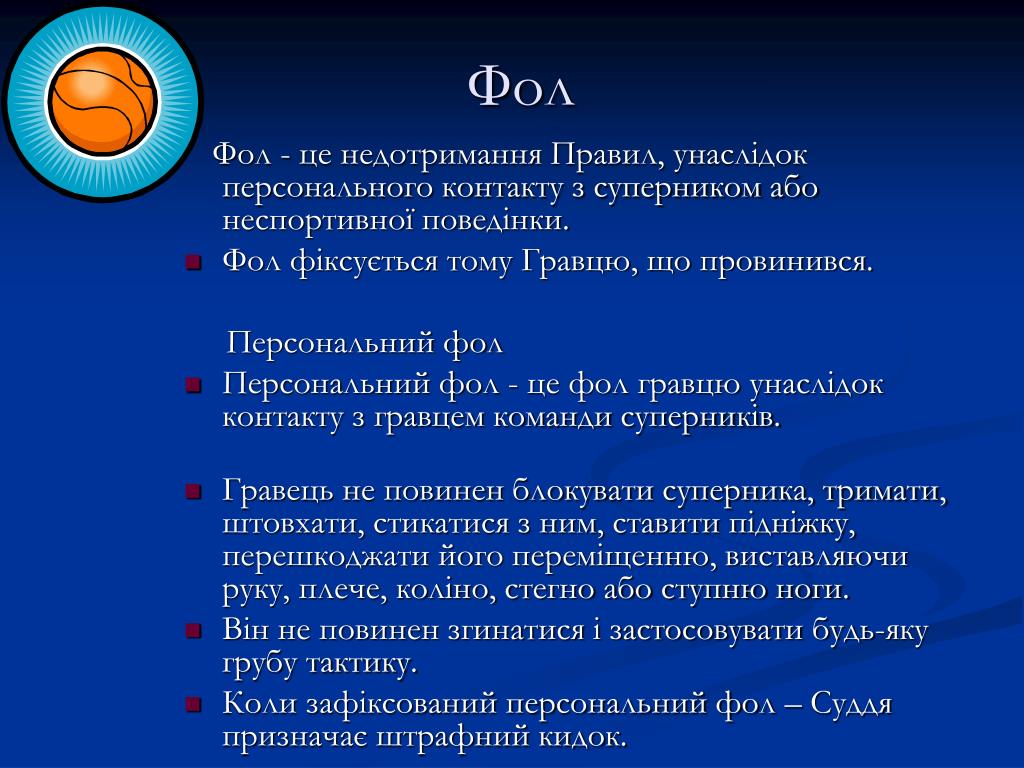 Фол

Фол - це недотримання Правил, унаслідок персонального контакту з суперником або неспортивної поведінки.

Фол фіксується тому Гравцю, що провинився.

Персональний фол

Персональний фол - це фол гравцю унаслідок контакту з гравцем команди суперників.

Гравець не повинен блокувати суперника, тримати, штовхати, стикатися з ним, ставити підніжку, перешкоджати його переміщенню, виставляючи руку, плече, коліно, стегно або ступню ноги.

Він не повинен згинатися і застосовувати будь-яку грубу тактику.

Коли зафіксований персональний фол – Суддя призначає штрафний кидок.